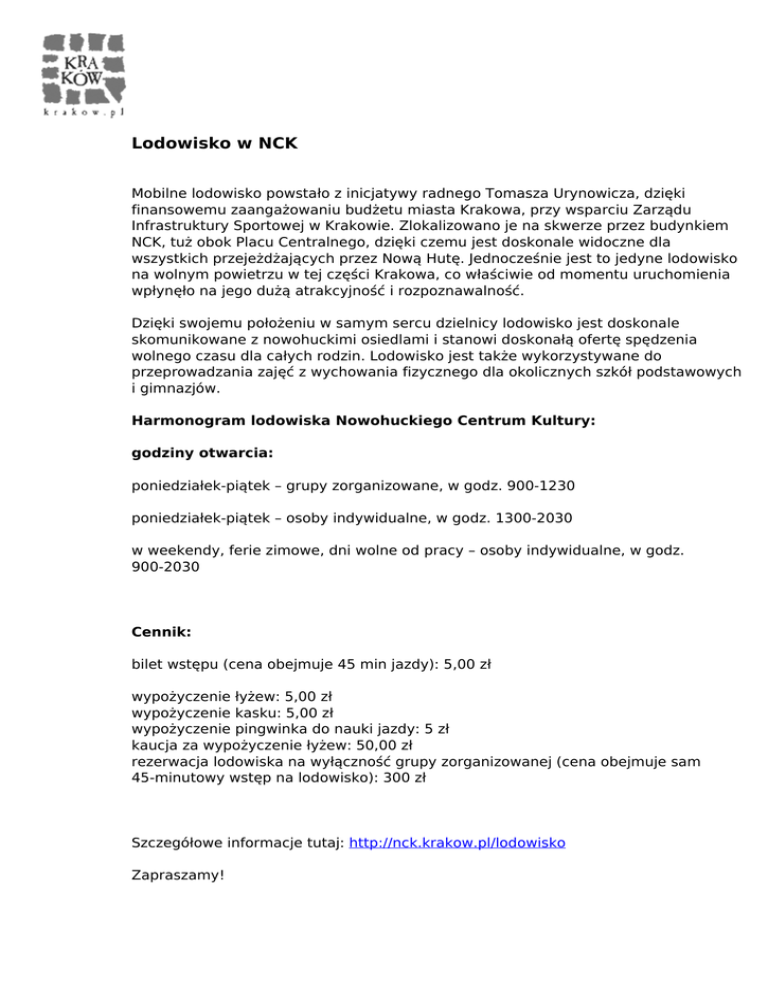 KRA
KÓW
krakow.pl

Lodowisko w NCK

Mobilne lodowisko powstało z inicjatywy radnego Tomasza Urynowicza, dzięki finansowemu zaangażowaniu budżetu miasta Krakowa, przy wsparciu Zarządu Infrastruktury Sportowej w Krakowie. Zlokalizowano je na skwerze przez budynkiem NCK, tuż obok Placu Centralnego, dzięki czemu jest doskonale widoczne dla wszystkich przejeżdżających przez Nową Hutę. Jednocześnie jest to jedyne lodowisko na wolnym powietrzu w tej części Krakowa, co właściwie od momentu uruchomienia wpłynęło na jego dużą atrakcyjność i rozpoznawalność.

Dzięki swojemu położeniu w samym sercu dzielnicy lodowisko jest doskonale skomunikowane z nowohuckimi osiedlami i stanowi doskonałą ofertę spędzenia wolnego czasu dla całych rodzin. Lodowisko jest także wykorzystywane do przeprowadzania zajęć z wychowania fizycznego dla okolicznych szkół podstawowych i gimnazjów.

Harmonogram lodowiska Nowohuckiego Centrum Kultury:

godziny otwarcia:

poniedziałek-piątek – grupy zorganizowane, w godz. 900-1230

poniedziałek-piątek – osoby indywidualne, w godz. 1300-2030

w weekendy, ferie zimowe, dni wolne od pracy – osoby indywidualne, w godz. 900-2030

Cennik:

bilet wstępu (cena obejmuje 45 min jazdy): 5,00 zł

wypożyczenie łyżew: 5,00 zł
wypożyczenie kasku: 5,00 zł
wypożyczenie pingwinka do nauki jazdy: 5 zł
kaucja za wypożyczenie łyżew: 50,00 zł
rezerwacja lodowiska na wyłączność grupy zorganizowanej (cena obejmuje sam 45-minutowy wstęp na lodowisko): 300 zł

Szczegółowe informacje tutaj: http://nck.krakow.pl/lodowisko

Zapraszamy!